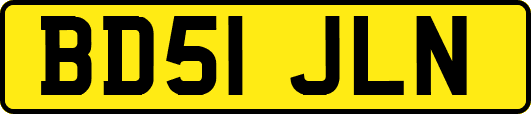 BD51 JLN